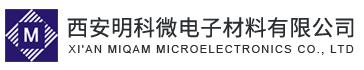 M

西安明科微电子材料有限公司
XI'AN MIQAM MICROELECTRONICS CO., LTD